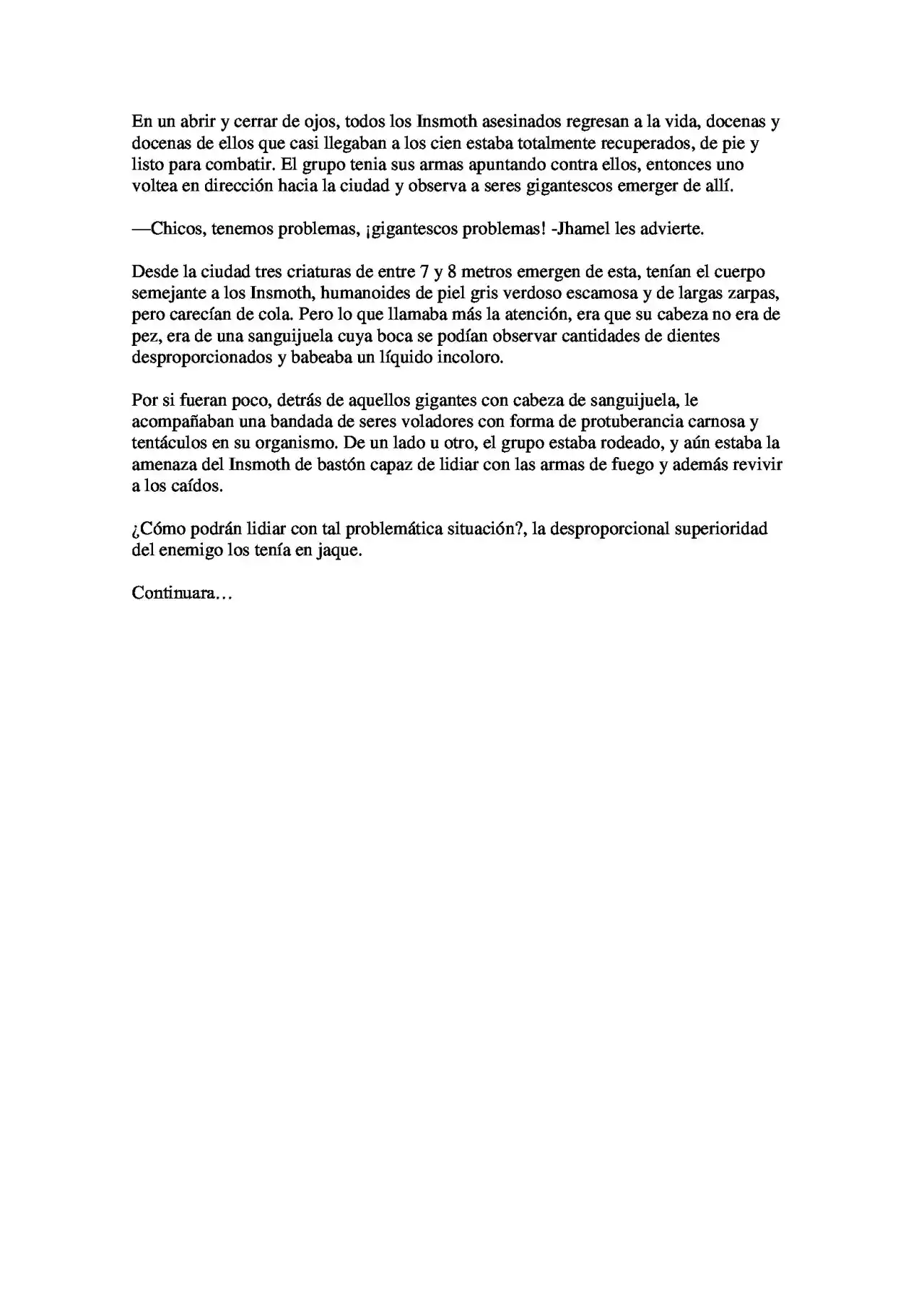 En un abrir y cerrar de ojos, todos los Insmoth asesinados regresan a la vida, docenas y docenas de ellos que casi llegaban a los cien estaba totalmente recuperados, de pie y listo para combatir. El grupo tenia sus armas apuntando contra ellos, entonces uno voltea en dirección hacia la ciudad y observa a seres gigantescos emerger de allí.

—Chicos, tenemos problemas, ¡gigantescos problemas! -Jhamel les advierte.

Desde la ciudad tres criaturas de entre 7 y 8 metros emergen de esta, tenían el cuerpo semejante a los Insmoth, humanoides de piel gris verdoso escamosa y de largas zarpas, pero carecían de cola. Pero lo que llamaba más la atención, era que su cabeza no era de pez, era de una sanguijuela cuya boca se podían observar cantidades de dientes desproporcionados y babeaba un líquido incoloro.

Por si fueran poco, detrás de aquellos gigantes con cabeza de sanguijuela, le acompañaban una bandada de seres voladores con forma de protuberancia carnosa y tentáculos en su organismo. De un lado u otro, el grupo estaba rodeado, y aún estaba la amenaza del Insmoth de bastón capaz de lidiar con las armas de fuego y además revivir a los caídos.

¿Cómo podrán lidiar con tal problemática situación?, la desproporcional superioridad del enemigo los tenía en jaque.

Continuara…